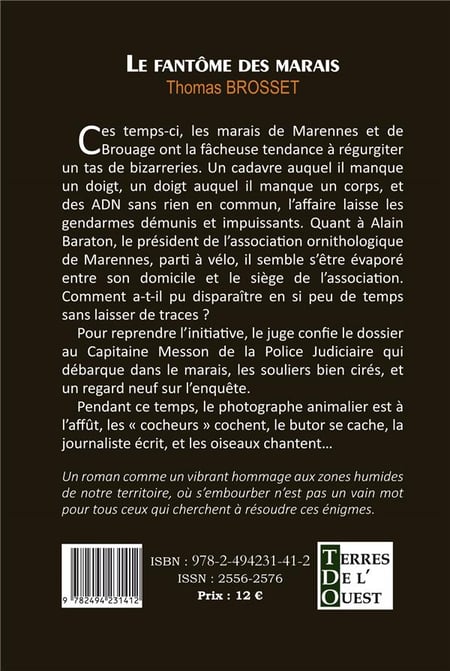 LE FANTÔME DES MARAIS
Thomas BROSSET

Ces temps-ci, les marais de Marennes et de Brouage ont la fâcheuse tendance à régurgiter un tas de bizarreries. Un cadavre auquel il manque un doigt, un doigt auquel il manque un corps, et des ADN sans rien en commun, l'affaire laisse les gendarmes démunis et impuissants. Quant à Alain Baraton, le président de l'association ornithologique de Marennes, parti à vélo, il semble s'être évaporé entre son domicile et le siège de l'association. Comment a-t-il pu disparaître en si peu de temps sans laisser de traces ?

Pour reprendre l'initiative, le juge confie le dossier au Capitaine Messon de la Police Judiciaire qui débarque dans le marais, les souliers bien cirés, et un regard neuf sur l'enquête.

Pendant ce temps, le photographe animalier est à l'affût, les « cocheurs » cochent, le butor se cache, la journaliste écrit, et les oiseaux chantent…

Un roman comme un vibrant hommage aux zones humides de notre territoire, où s'embourber n'est pas un vain mot pour tous ceux qui cherchent à résoudre ces énigmes.

9 782494 231412

ISBN : 978-2-494231-41-2
ISSN : 2556-2576
Prix : 12 €

TERRES DE L' OUEST